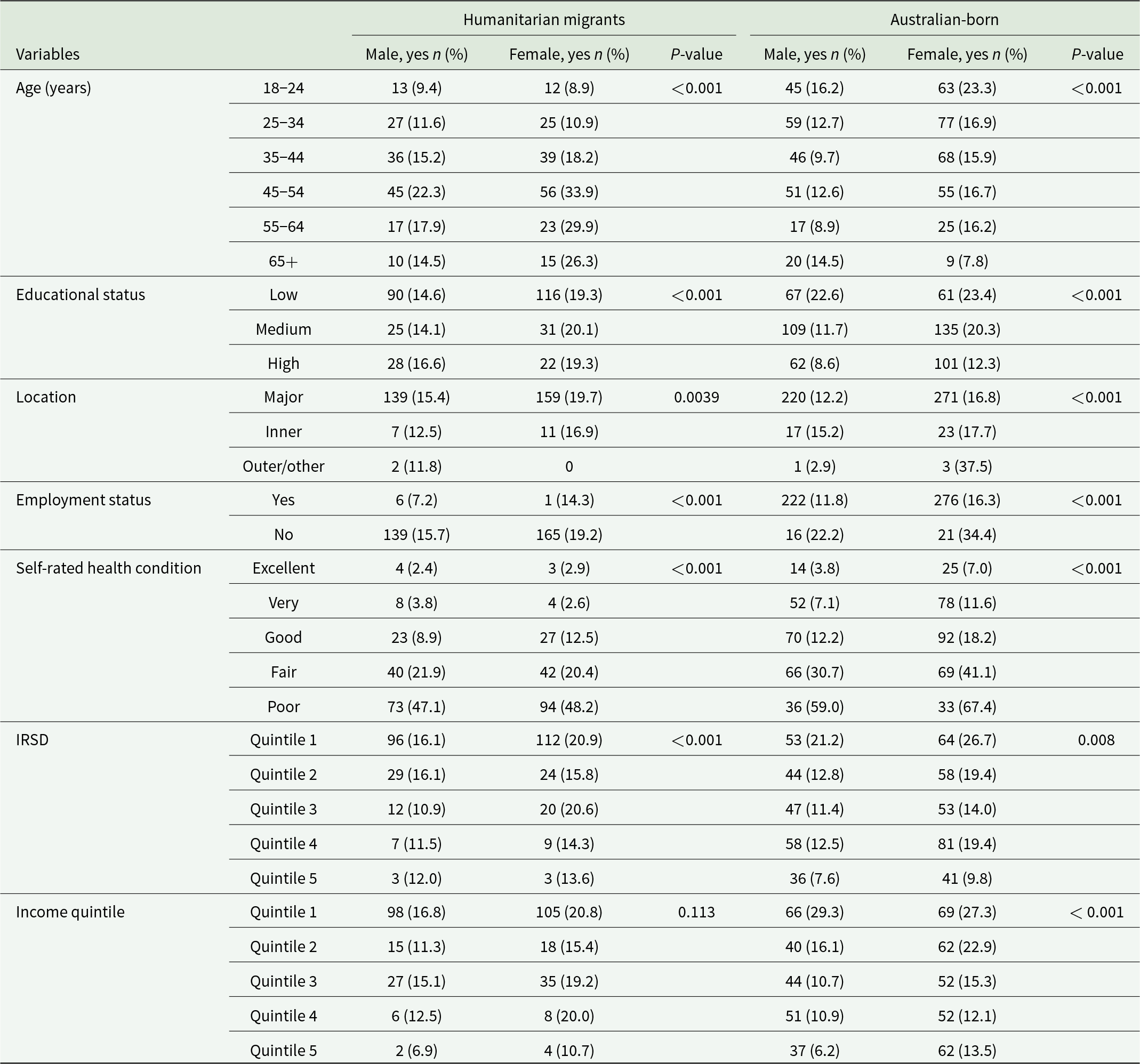 |  |  | Humanitarian migrants |  |  | Australian-born |  |  |
|---|---|---|---|---|---|---|---|
| Variables |  | Male, yes n (%) | Female, yes n (%) | P-value | Male, yes n (%) | Female, yes n (%) | P-value |
| Age (years) | 18–24 | 13 (9.4) | 12 (8.9) | <0.001 | 45 (16.2) | 63 (23.3) | <0.001 |
|  | 25–34 | 27 (11.6) | 25 (10.9) |  | 59 (12.7) | 77 (16.9) |  |
|  | 35–44 | 36 (15.2) | 39 (18.2) |  | 46 (9.7) | 68 (15.9) |  |
|  | 45–54 | 45 (22.3) | 56 (33.9) |  | 51 (12.6) | 55 (16.7) |  |
|  | 55–64 | 17 (17.9) | 23 (29.9) |  | 17 (8.9) | 25 (16.2) |  |
|  | 65+ | 10 (14.5) | 15 (26.3) |  | 20 (14.5) | 9 (7.8) |  |
| Educational status | Low | 90 (14.6) | 116 (19.3) | <0.001 | 67 (22.6) | 61 (23.4) | <0.001 |
|  | Medium | 25 (14.1) | 31 (20.1) |  | 109 (11.7) | 135 (20.3) |  |
|  | High | 28 (16.6) | 22 (19.3) |  | 62 (8.6) | 101 (12.3) |  |
| Location | Major | 139 (15.4) | 159 (19.7) | 0.0039 | 220 (12.2) | 271 (16.8) | <0.001 |
|  | Inner | 7 (12.5) | 11 (16.9) |  | 17 (15.2) | 23 (17.7) |  |
|  | Outer/other | 2 (11.8) | 0 |  | 1 (2.9) | 3 (37.5) |  |
| Employment status | Yes | 6 (7.2) | 1 (14.3) | <0.001 | 222 (11.8) | 276 (16.3) | <0.001 |
|  | No | 139 (15.7) | 165 (19.2) |  | 16 (22.2) | 21 (34.4) |  |
| Self-rated health condition | Excellent | 4 (2.4) | 3 (2.9) | <0.001 | 14 (3.8) | 25 (7.0) | <0.001 |
|  | Very | 8 (3.8) | 4 (2.6) |  | 52 (7.1) | 78 (11.6) |  |
|  | Good | 23 (8.9) | 27 (12.5) |  | 70 (12.2) | 92 (18.2) |  |
|  | Fair | 40 (21.9) | 42 (20.4) |  | 66 (30.7) | 69 (41.1) |  |
|  | Poor | 73 (47.1) | 94 (48.2) |  | 36 (59.0) | 33 (67.4) |  |
| IRSD | Quintile 1 | 96 (16.1) | 112 (20.9) | <0.001 | 53 (21.2) | 64 (26.7) | 0.008 |
|  | Quintile 2 | 29 (16.1) | 24 (15.8) |  | 44 (12.8) | 58 (19.4) |  |
|  | Quintile 3 | 12 (10.9) | 20 (20.6) |  | 47 (11.4) | 53 (14.0) |  |
|  | Quintile 4 | 7 (11.5) | 9 (14.3) |  | 58 (12.5) | 81 (19.4) |  |
|  | Quintile 5 | 3 (12.0) | 3 (13.6) |  | 36 (7.6) | 41 (9.8) |  |
| Income quintile | Quintile 1 | 98 (16.8) | 105 (20.8) | 0.113 | 66 (29.3) | 69 (27.3) | < 0.001 |
|  | Quintile 2 | 15 (11.3) | 18 (15.4) |  | 40 (16.1) | 62 (22.9) |  |
|  | Quintile 3 | 27 (15.1) | 35 (19.2) |  | 44 (10.7) | 52 (15.3) |  |
|  | Quintile 4 | 6 (12.5) | 8 (20.0) |  | 51 (10.9) | 52 (12.1) |  |
|  | Quintile 5 | 2 (6.9) | 4 (10.7) |  | 37 (6.2) | 62 (13.5) |  |